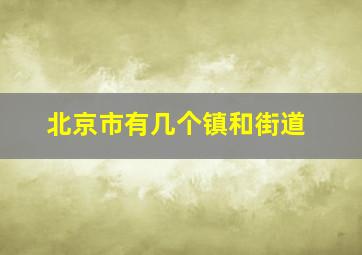 北京市有几个镇和街道